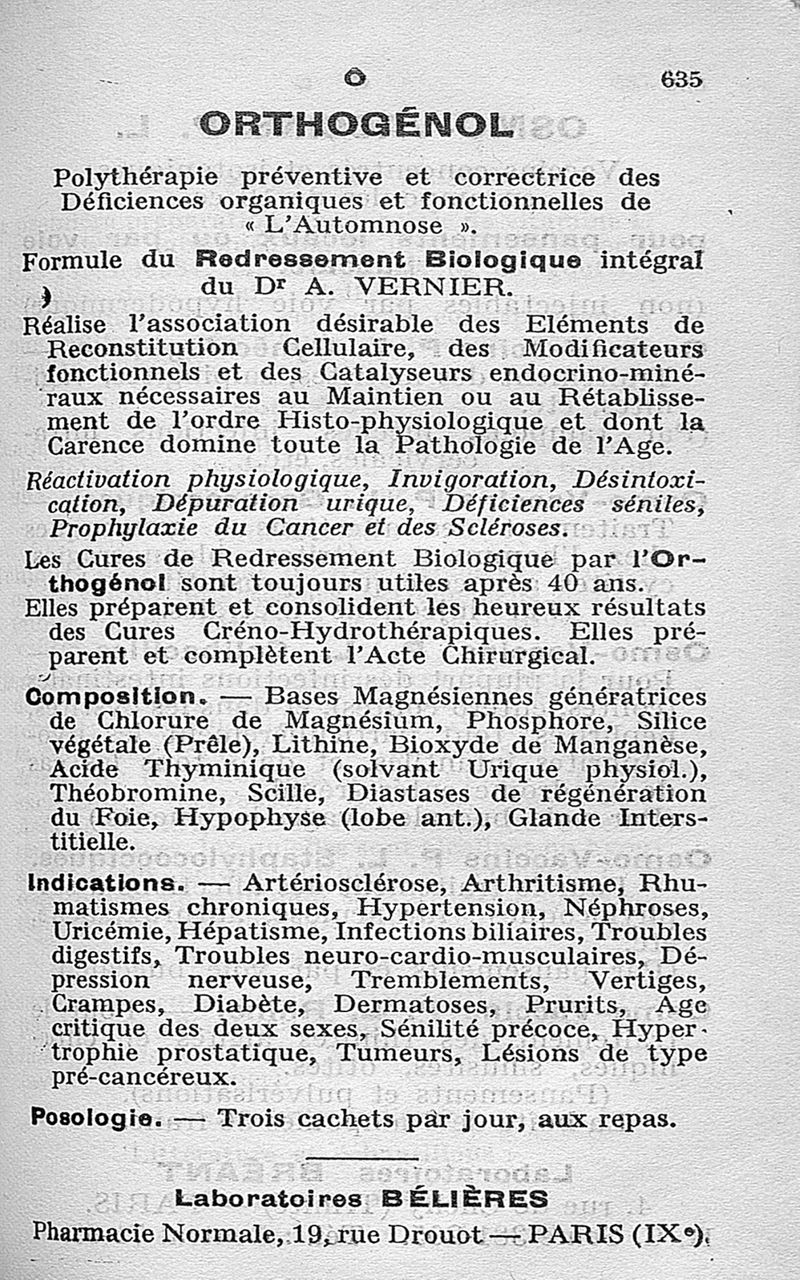 O 635

ORTHOGÉNOL

Polythérapie préventive et correctrice des Déficiences organiques et fonctionnelles de « L'Automnose ».

Formule du Redressement Biologique intégral du Dr A. VERNIER.

Réalise l'association désirable des Eléments de Reconstitution Cellulaire, des Modificateurs fonctionnels et des Catalyseurs endocrino-minéraux nécessaires au Maintien ou au Rétablissement de l'ordre Histo-physiologique et dont la Carence domine toute la Pathologie de l'Age.

Réactivation physiologique, Invigoration, Désintoxication, Dépuration urique, Déficiences séniles, Prophylaxie du Cancer et des Scléroses.

Les Cures de Redressement Biologique par l'Orthogénol sont toujours utiles après 40 ans.
Elles préparent et consolident les heureux résultats des Cures Créno-Hydrothérapiques. Elles préparent et complètent l'Acte Chirurgical.

Composition. — Bases Magnésiennes génératrices de Chlorure de Magnésium, Phosphore, Silice végétale (Prêle), Lithine, Bioxyde de Manganèse, Acide Thyminique (solvant Urique physiol.), Théobromine, Scille, Diastases de régénération du Foie, Hypophyse (lobe ant.), Glande Interstitielle.

Indications. — Artériosclérose, Arthritisme, Rhumatismes chroniques, Hypertension, Néphroses, Uricémie, Hépatisme, Infections biliaires, Troubles digestifs, Troubles neuro-cardio-musculaires, Dépression nerveuse, Tremblements, Vertiges, Crampes, Diabète, Dermatoses, Prurits, Age critique des deux sexes, Sénilité précoce, Hypertrophie prostatique, Tumeurs, Lésions de type pré-cancéreux.

Posologie. — Trois cachets par jour, aux repas.

Laboratoires BÉLIÈRES
Pharmacie Normale, 19, rue Drouot — PARIS (IXe).